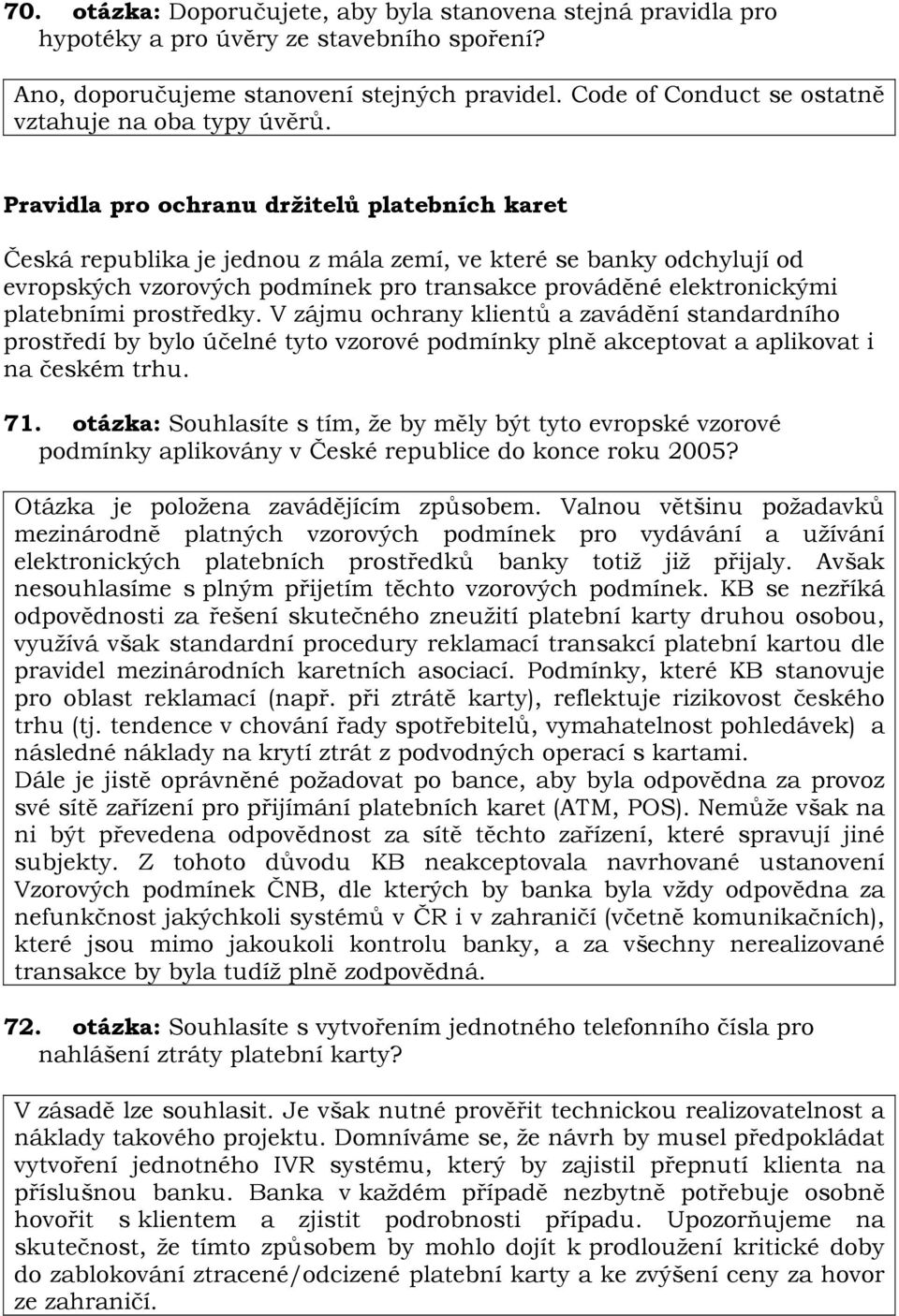 70. otázka: Doporučujete, aby byla stanovena stejná pravidla pro hypotéky a pro úvěry ze stavebního spoření?

Ano, doporučujeme stanovení stejných pravidel. Code of Conduct se ostatně vztahuje na oba typy úvěrů.

Pravidla pro ochranu držitelů platebních karet

Česká republika je jednou z mála zemí, ve které se banky odchylují od evropských vzorových podmínek pro transakce prováděné elektronickými platebními prostředky. V zájmu ochrany klientů a zavádění standardního prostředí by bylo účelné tyto vzorové podmínky plně akceptovat a aplikovat i na českém trhu.

71. otázka: Souhlasíte s tím, že by měly být tyto evropské vzorové podmínky aplikovány v České republice do konce roku 2005?

Otázka je položena zavádějícím způsobem. Valnou většinu požadavků mezinárodně platných vzorových podmínek pro vydávání a užívání elektronických platebních prostředků banky totiž již přijaly. Avšak nesouhlasíme s plným přijetím těchto vzorových podmínek. KB se nezříká odpovědnosti za řešení skutečného zneužití platební karty druhou osobou, využívá však standardní procedury reklamací transakcí platební kartou dle pravidel mezinárodních karetních asociací. Podmínky, které KB stanovuje pro oblast reklamací (např. při ztrátě karty), reflektuje rizikovost českého trhu (tj. tendence v chování řady spotřebitelů, vymahatelnost pohledávek) a následné náklady na krytí ztrát z podvodných operací s kartami.
Dále je jistě oprávněné požadovat po bance, aby byla odpovědna za provoz své sítě zařízení pro přijímání platebních karet (ATM, POS). Nemůže však na ni být převedena odpovědnost za sítě těchto zařízení, které spravují jiné subjekty. Z tohoto důvodu KB neakceptovala navrhované ustanovení Vzorových podmínek ČNB, dle kterých by banka byla vždy odpovědna za nefunkčnost jakýchkoli systémů v ČR i v zahraničí (včetně komunikačních), které jsou mimo jakoukoli kontrolu banky, a za všechny nerealizované transakce by byla tudíž plně zodpovědná.

72. otázka: Souhlasíte s vytvořením jednotného telefonního čísla pro nahlášení ztráty platební karty?

V zásadě lze souhlasit. Je však nutné prověřit technickou realizovatelnost a náklady takového projektu. Domníváme se, že návrh by musel předpokládat vytvoření jednotného IVR systému, který by zajistil přepnutí klienta na příslušnou banku. Banka v každém případě nezbytně potřebuje osobně hovořit s klientem a zjistit podrobnosti případu. Upozorňujeme na skutečnost, že tímto způsobem by mohlo dojít k prodloužení kritické doby do zablokování ztracené/odcizené platební karty a ke zvýšení ceny za hovor ze zahraničí.